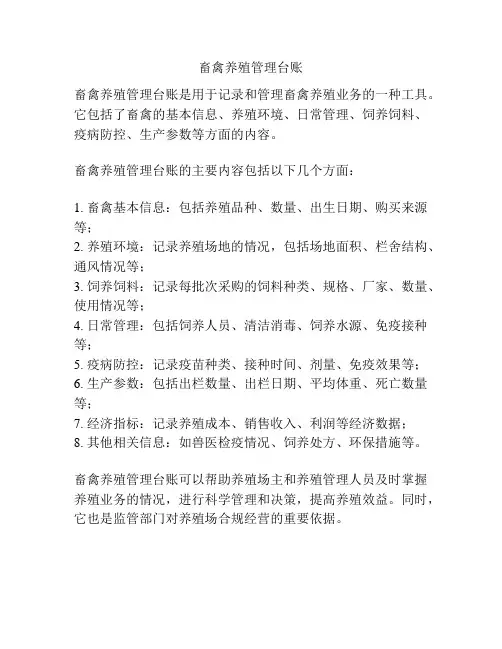 畜禽养殖管理台账

畜禽养殖管理台账是用于记录和管理畜禽养殖业务的一种工具。它包括了畜禽的基本信息、养殖环境、日常管理、饲养饲料、疫病防控、生产参数等方面的内容。

畜禽养殖管理台账的主要内容包括以下几个方面：

1. 畜禽基本信息：包括养殖品种、数量、出生日期、购买来源等；
2. 养殖环境：记录养殖场地的情况，包括场地面积、栏舍结构、通风情况等；
3. 饲养饲料：记录每批次采购的饲料种类、规格、厂家、数量、使用情况等；
4. 日常管理：包括饲养人员、清洁消毒、饲养水源、免疫接种等；
5. 疫病防控：记录疫苗种类、接种时间、剂量、免疫效果等；
6. 生产参数：包括出栏数量、出栏日期、平均体重、死亡数量等；
7. 经济指标：记录养殖成本、销售收入、利润等经济数据；
8. 其他相关信息：如兽医检疫情况、饲养处方、环保措施等。

畜禽养殖管理台账可以帮助养殖场主和养殖管理人员及时掌握养殖业务的情况，进行科学管理和决策，提高养殖效益。同时，它也是监管部门对养殖场合规经营的重要依据。